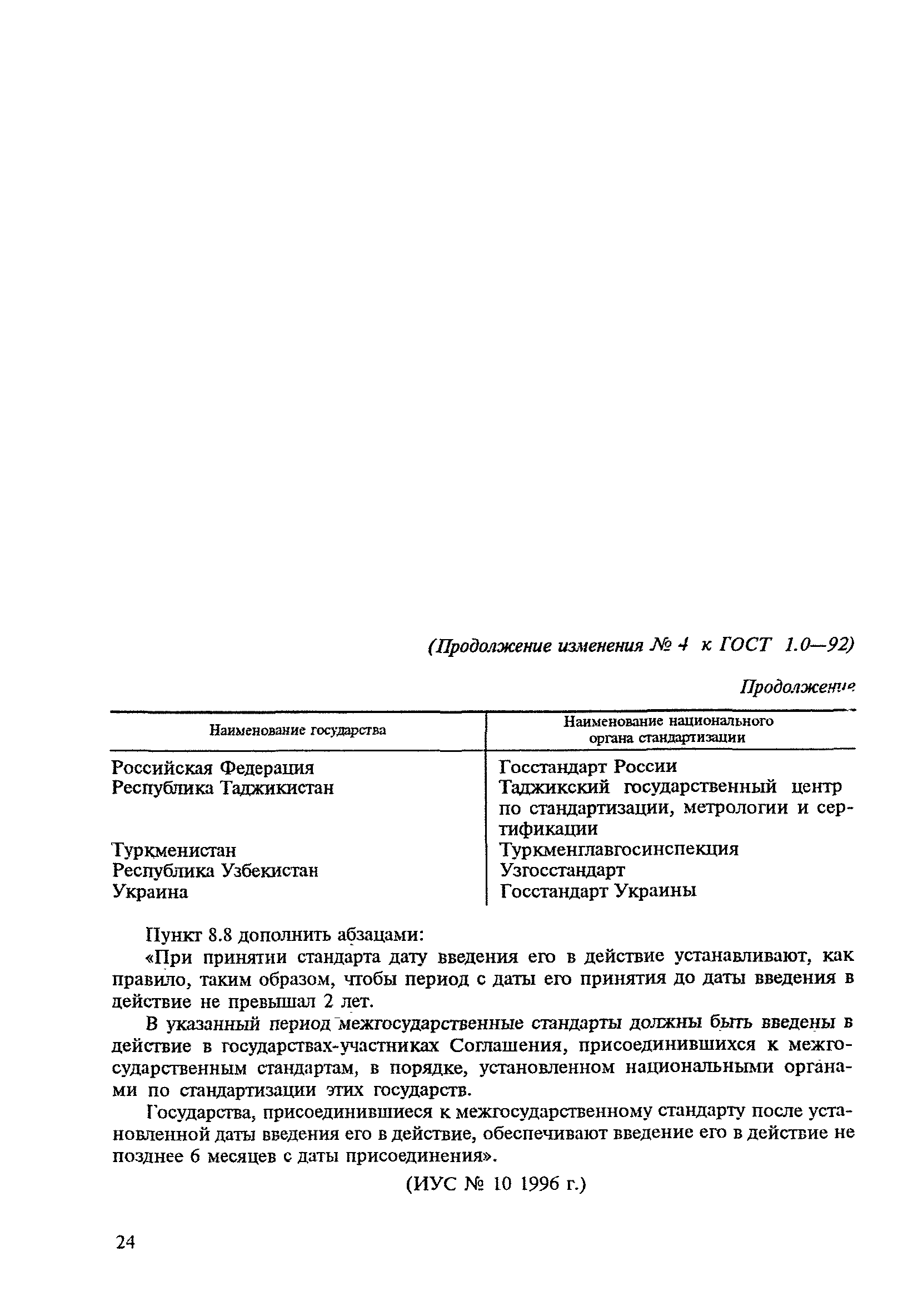 (Продолжение изменения № 4 к ГОСТ 1.0—92)

Продолжение

| Наименование государства | Наименование национального органа стандартизации |
|---|---|
| Российская Федерация | Госстандарт России |
| Республика Таджикистан | Таджикский государственный центр по стандартизации, метрологии и сертификации |
| Туркменистан | Туркменглавгосинспекция |
| Республика Узбекистан | Узгосстандарт |
| Украина | Госстандарт Украины |

Пункт 8.8 дополнить абзацами:

«При принятии стандарта дату введения его в действие устанавливают, как правило, таким образом, чтобы период с даты его принятия до даты введения в действие не превышал 2 лет.

В указанный период межгосударственные стандарты должны быть введены в действие в государствах-участниках Соглашения, присоединившихся к межгосударственным стандартам, в порядке, установленном национальными органами по стандартизации этих государств.

Государства, присоединившиеся к межгосударственному стандарту после установленной даты введения его в действие, обеспечивают введение его в действие не позднее 6 месяцев с даты присоединения».

(ИУС № 10 1996 г.)

24